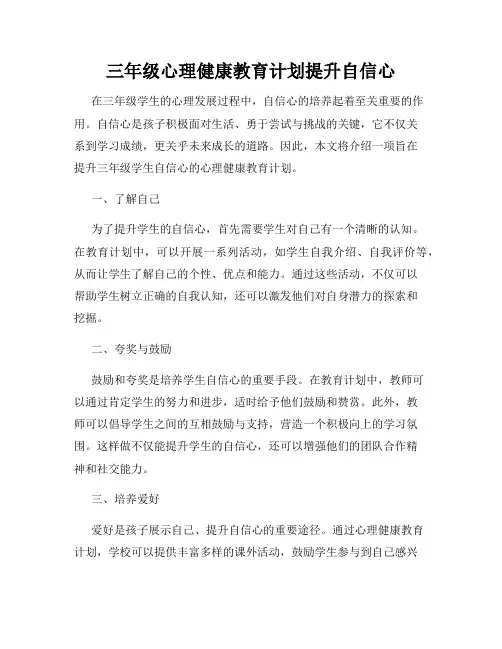 三年级心理健康教育计划提升自信心

在三年级学生的心理发展过程中，自信心的培养起着至关重要的作用。自信心是孩子积极面对生活、勇于尝试与挑战的关键，它不仅关系到学习成绩，更关乎未来成长的道路。因此，本文将介绍一项旨在提升三年级学生自信心的心理健康教育计划。

一、了解自己

为了提升学生的自信心，首先需要学生对自己有一个清晰的认知。在教育计划中，可以开展一系列活动，如学生自我介绍、自我评价等，从而让学生了解自己的个性、优点和能力。通过这些活动，不仅可以帮助学生树立正确的自我认知，还可以激发他们对自身潜力的探索和挖掘。

二、夸奖与鼓励

鼓励和夸奖是培养学生自信心的重要手段。在教育计划中，教师可以通过肯定学生的努力和进步，适时给予他们鼓励和赞赏。此外，教师可以倡导学生之间的互相鼓励与支持，营造一个积极向上的学习氛围。这样做不仅能提升学生的自信心，还可以增强他们的团队合作精神和社交能力。

三、培养爱好

爱好是孩子展示自己、提升自信心的重要途径。通过心理健康教育计划，学校可以提供丰富多样的课外活动，鼓励学生参与到自己感兴